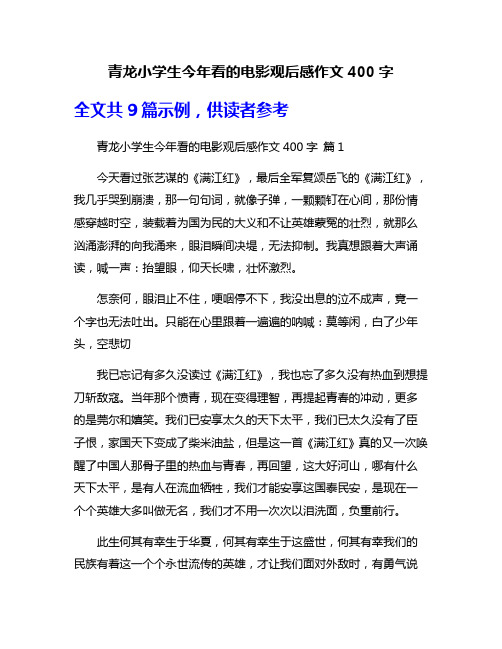 青龙小学生今年看的电影观后感作文 400 字

全文共 9 篇示例，供读者参考

青龙小学生今年看的电影观后感作文 400 字 篇 1

今天看过张艺谋的《满江红》，最后全军复颂岳飞的《满江红》，我几乎哭到崩溃，那一句句词，就像子弹，一颗颗钉在心间，那份情感穿越时空，装载着为国为民的大义和不让英雄蒙冤的壮烈，就那么汹涌澎湃的向我涌来，眼泪瞬间决堤，无法抑制。我真想跟着大声诵读，喊一声：抬望眼，仰天长啸，壮怀激烈。

怎奈何，眼泪止不住，哽咽停不下，我没出息的泣不成声，竟一个字也无法吐出。只能在心里跟着一遍遍的呐喊：莫等闲，白了少年头，空悲切

我已忘记有多久没读过《满江红》，我也忘了多久没有热血到想提刀斩敌寇。当年那个愤青，现在变得理智，再提起青春的冲动，更多的是莞尔和嬉笑。我们已安享太久的天下太平，我们已太久没有了臣子恨，家国天下变成了柴米油盐，但是这一首《满江红》真的又一次唤醒了中国人那骨子里的热血与青春，再回望，这大好河山，哪有什么天下太平，是有人在流血牺牲，我们才能安享这国泰民安，是现在一个个英雄大多叫做无名，我们才不用一次次以泪洗面，负重前行。

此生何其有幸生于华夏，何其有幸生于这盛世，何其有幸我们的民族有着这一个个永世流传的英雄，才让我们面对外敌时，有勇气说